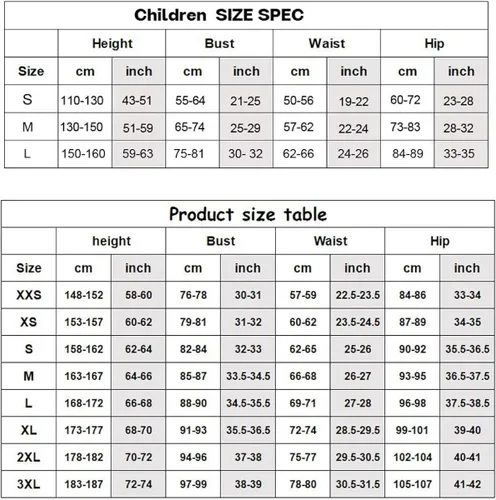 Children SIZE SPEC

| | Height | | Bust | | Waist | | Hip | |
|---|---|---|---|---|---|---|---|---|
| Size | cm | inch | cm | inch | cm | inch | cm | inch |
| S | 110-130 | 43-51 | 55-64 | 21-25 | 50-56 | 19-22 | 60-72 | 23-28 |
| M | 130-150 | 51-59 | 65-74 | 25-29 | 57-62 | 22-24 | 73-83 | 28-32 |
| L | 150-160 | 59-63 | 75-81 | 30- 32 | 62-66 | 24-26 | 84-89 | 33-35 |

Product size table

| | height | | Bust | | Waist | | Hip | |
|---|---|---|---|---|---|---|---|---|
| Size | cm | inch | cm | inch | cm | inch | cm | inch |
| XXS | 148-152 | 58-60 | 76-78 | 30-31 | 57-59 | 22.5-23.5 | 84-86 | 33-34 |
| XS | 153-157 | 60-62 | 79-81 | 31-32 | 60-62 | 23.5-24.5 | 87-89 | 34-35 |
| S | 158-162 | 62-64 | 82-84 | 32-33 | 62-65 | 25-26 | 90-92 | 35.5-36.5 |
| M | 163-167 | 64-66 | 85-87 | 33.5-34.5 | 66-68 | 26-27 | 93-95 | 36.5-37.5 |
| L | 168-172 | 66-68 | 88-90 | 34.5-35.5 | 69-71 | 27-28 | 96-98 | 37.5-38.5 |
| XL | 173-177 | 68-70 | 91-93 | 35.5-36.5 | 72-74 | 28.5-29.5 | 99-101 | 39-40 |
| 2XL | 178-182 | 70-72 | 94-96 | 37-38 | 75-77 | 29.5-30.5 | 102-104 | 40-41 |
| 3XL | 183-187 | 72-74 | 97-99 | 38-39 | 78-80 | 30.5-31.5 | 105-107 | 41-42 |